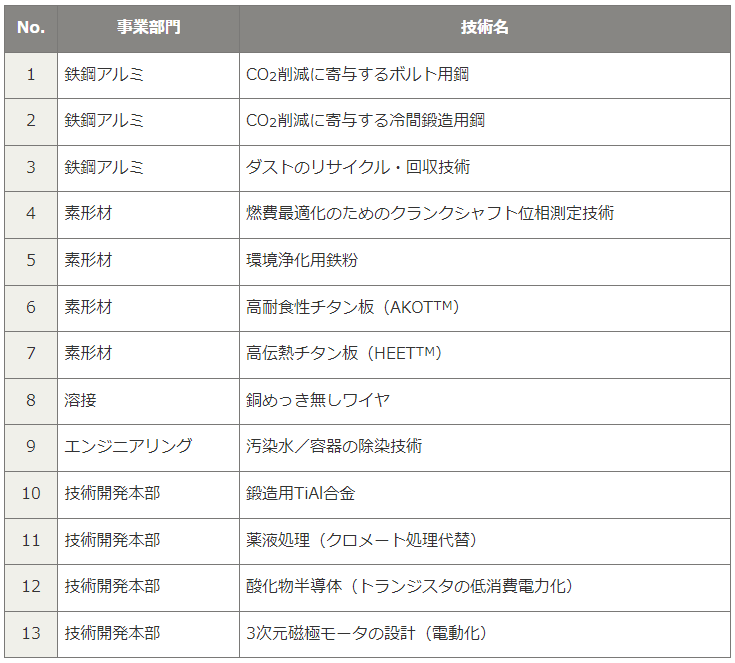 | No. | 事業部門 | 技術名 |
|---|---|---|
| 1 | 鉄鋼アルミ | $CO_2$削減に寄与するボルト用鋼 |
| 2 | 鉄鋼アルミ | $CO_2$削減に寄与する冷間鍛造用鋼 |
| 3 | 鉄鋼アルミ | ダストのリサイクル・回収技術 |
| 4 | 素形材 | 燃費最適化のためのクランクシャフト位相測定技術 |
| 5 | 素形材 | 環境浄化用鉄粉 |
| 6 | 素形材 | 高耐食性チタン板（AKOT™） |
| 7 | 素形材 | 高伝熱チタン板（HEET™） |
| 8 | 溶接 | 銅めっき無しワイヤ |
| 9 | エンジニアリング | 汚染水／容器の除染技術 |
| 10 | 技術開発本部 | 鍛造用TiAl合金 |
| 11 | 技術開発本部 | 薬液処理（クロメート処理代替） |
| 12 | 技術開発本部 | 酸化物半導体（トランジスタの低消費電力化） |
| 13 | 技術開発本部 | 3次元磁極モータの設計（電動化） |